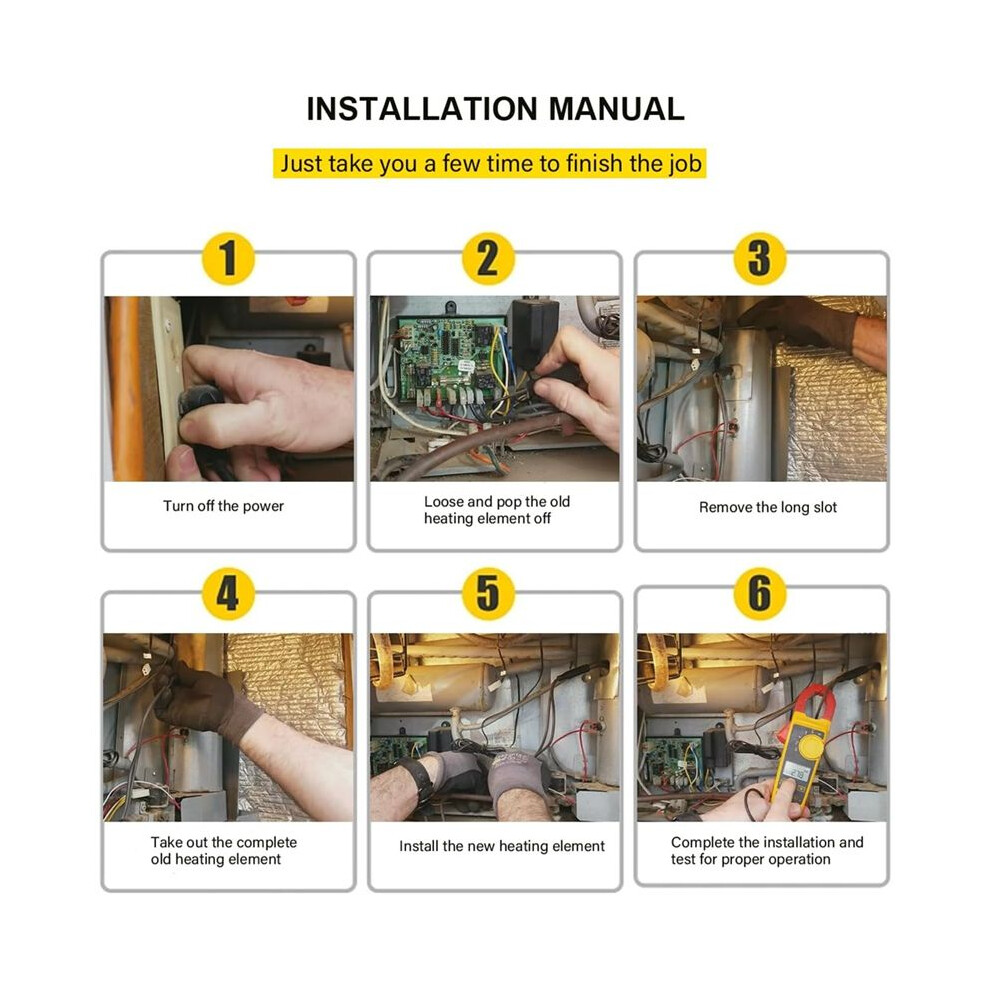 INSTALLATION MANUAL

Just take you a few time to finish the job

1

Turn off the power

2

Loose and pop the old heating element off

3

Remove the long slot

4

Take out the complete old heating element

5

Install the new heating element

6

Complete the installation and test for proper operation